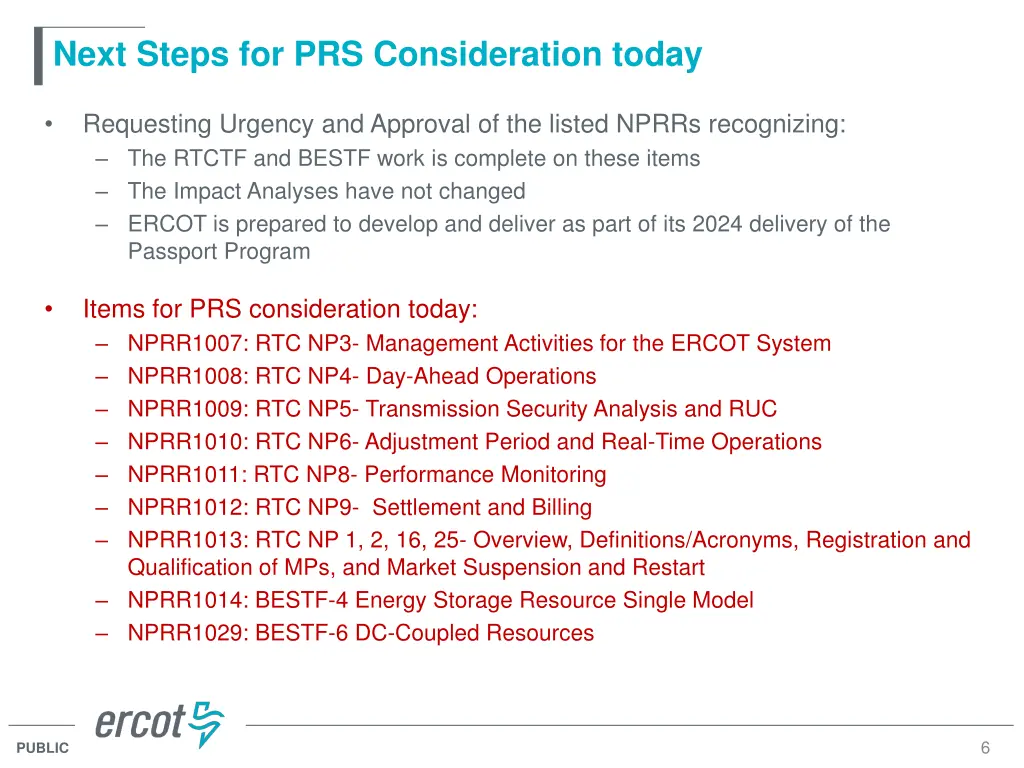 Next Steps for PRS Consideration today

• Requesting Urgency and Approval of the listed NPRRs recognizing:
– The RTCTF and BESTF work is complete on these items
– The Impact Analyses have not changed
– ERCOT is prepared to develop and deliver as part of its 2024 delivery of the Passport Program

• Items for PRS consideration today:
– NPRR1007: RTC NP3- Management Activities for the ERCOT System
– NPRR1008: RTC NP4- Day-Ahead Operations
– NPRR1009: RTC NP5- Transmission Security Analysis and RUC
– NPRR1010: RTC NP6- Adjustment Period and Real-Time Operations
– NPRR1011: RTC NP8- Performance Monitoring
– NPRR1012: RTC NP9- Settlement and Billing
– NPRR1013: RTC NP 1, 2, 16, 25- Overview, Definitions/Acronyms, Registration and Qualification of MPs, and Market Suspension and Restart
– NPRR1014: BESTF-4 Energy Storage Resource Single Model
– NPRR1029: BESTF-6 DC-Coupled Resources

ercot

PUBLIC

6